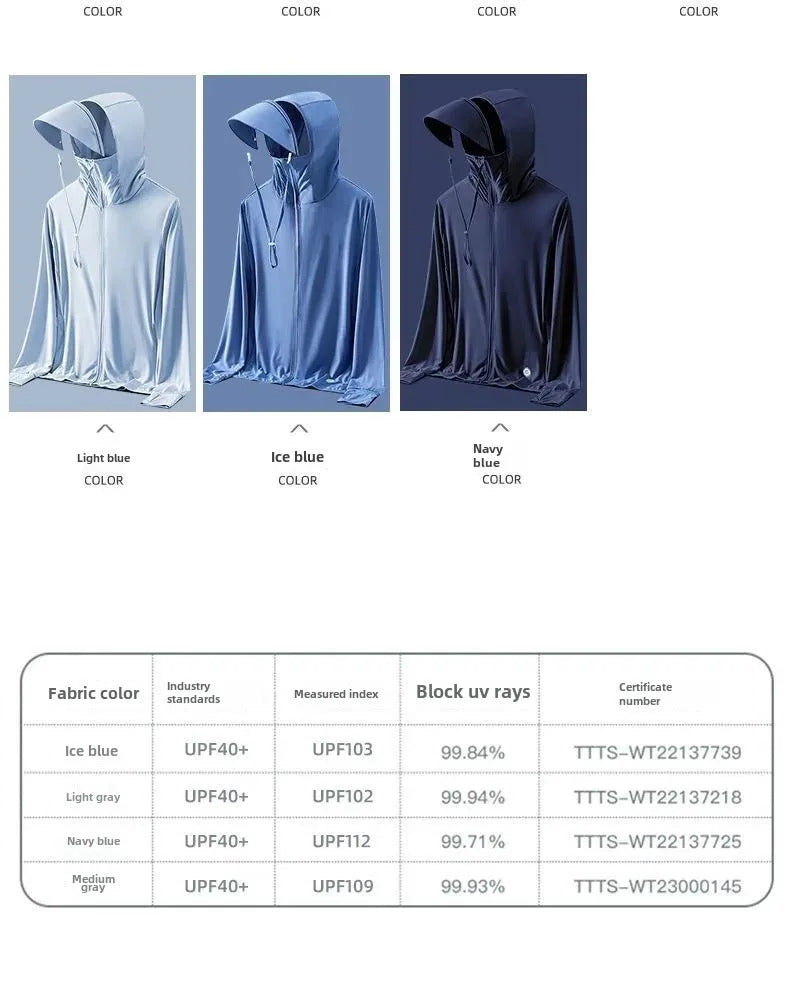 COLOR COLOR COLOR COLOR

Light blue
COLOR

Ice blue
COLOR

Navy blue
COLOR

| Fabric color | Industry standards | Measured index | Block uv rays | Certificate number |
|---|---|---|---|---|
| Ice blue | UPF40+ | UPF103 | 99.84% | TTTS-WT22137739 |
| Light gray | UPF40+ | UPF102 | 99.94% | TTTS-WT22137218 |
| Navy blue | UPF40+ | UPF112 | 99.71% | TTTS-WT22137725 |
| Medium gray | UPF40+ | UPF109 | 99.93% | TTTS-WT23000145 |